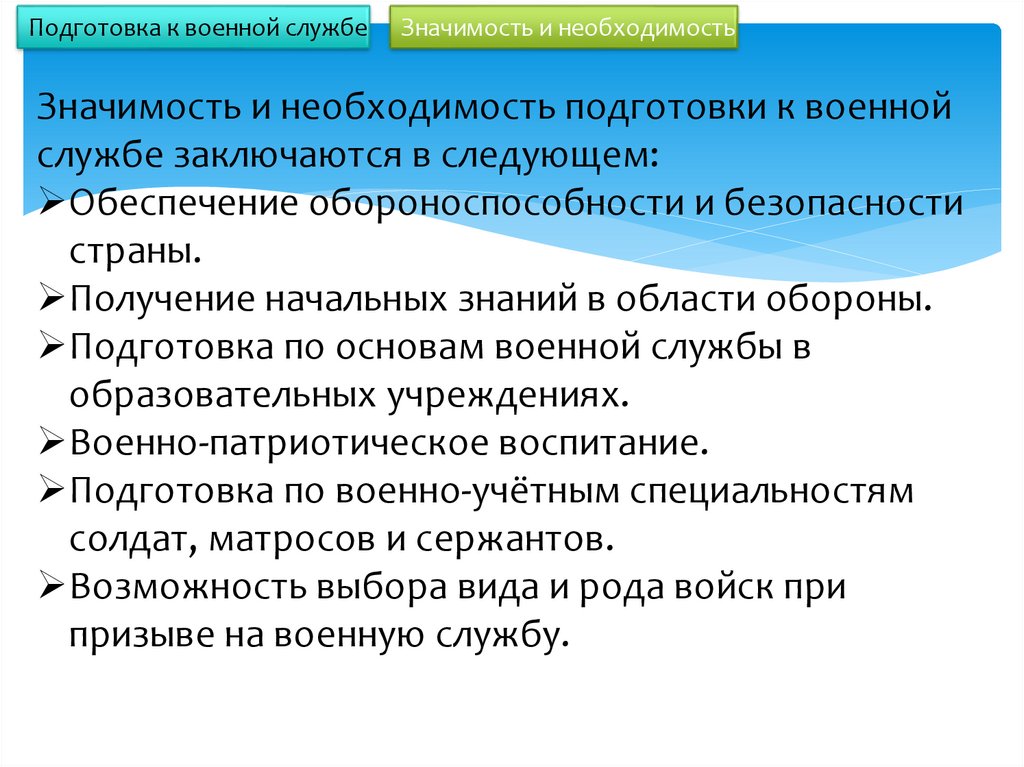 Подготовка к военной службе

Значимость и необходимость

Значимость и необходимость подготовки к военной службе заключаются в следующем:

➢ Обеспечение обороноспособности и безопасности страны.
➢ Получение начальных знаний в области обороны.
➢ Подготовка по основам военной службы в образовательных учреждениях.
➢ Военно-патриотическое воспитание.
➢ Подготовка по военно-учётным специальностям солдат, матросов и сержантов.
➢ Возможность выбора вида и рода войск при призыве на военную службу.